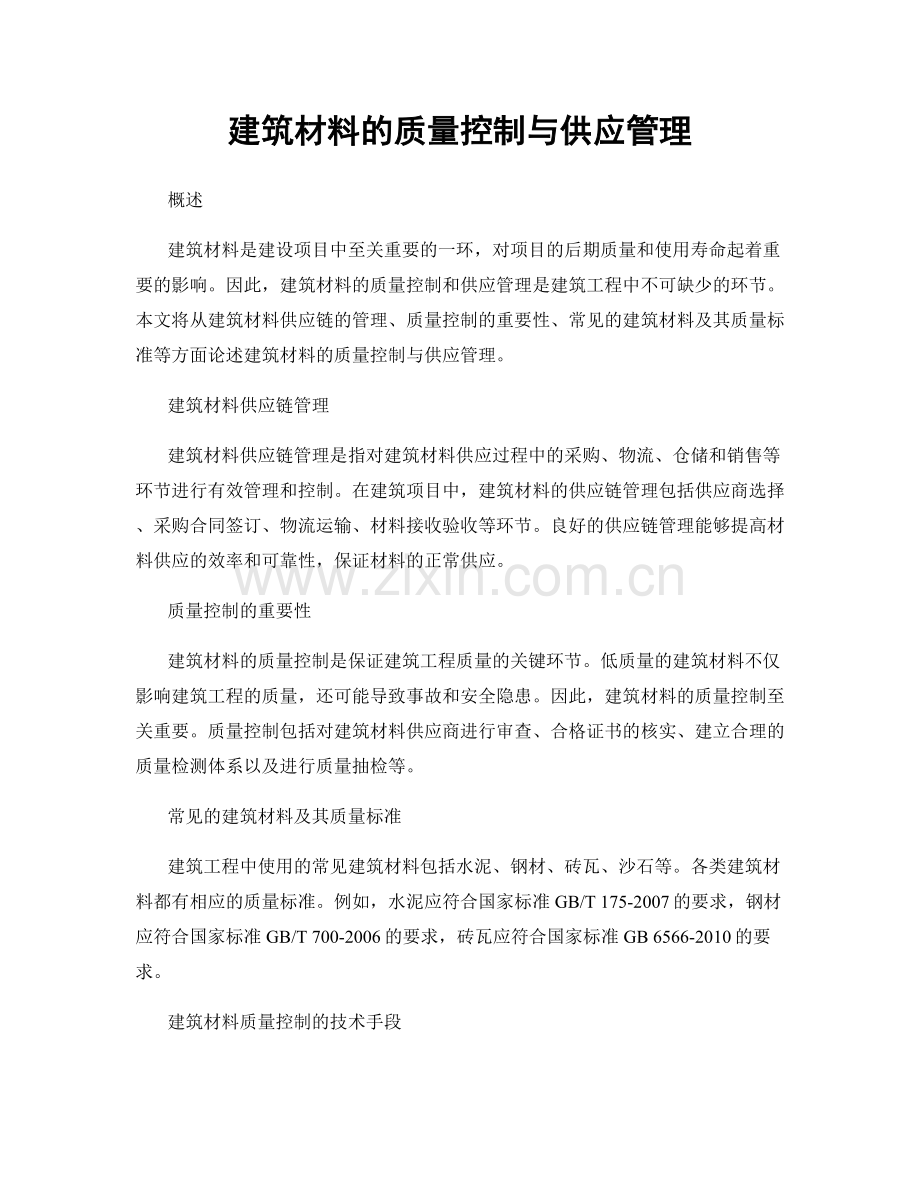 建筑材料的质量控制与供应管理

概述

建筑材料是建设项目中至关重要的一环，对项目的后期质量和使用寿命起着重要的影响。因此，建筑材料的质量控制和供应管理是建筑工程中不可缺少的环节。本文将从建筑材料供应链的管理、质量控制的重要性、常见的建筑材料及其质量标准等方面论述建筑材料的质量控制与供应管理。

建筑材料供应链管理

建筑材料供应链管理是指对建筑材料供应过程中的采购、物流、仓储和销售等环节进行有效管理和控制。在建筑项目中，建筑材料的供应链管理包括供应商选择、采购合同签订、物流运输、材料接收验收等环节。良好的供应链管理能够提高材料供应的效率和可靠性，保证材料的正常供应。

www.zixin.com.cn

质量控制的重要性

建筑材料的质量控制是保证建筑工程质量的关键环节。低质量的建筑材料不仅影响建筑工程的质量，还可能导致事故和安全隐患。因此，建筑材料的质量控制至关重要。质量控制包括对建筑材料供应商进行审查、合格证书的核实、建立合理的质量检测体系以及进行质量抽检等。

常见的建筑材料及其质量标准

建筑工程中使用的常见建筑材料包括水泥、钢材、砖瓦、沙石等。各类建筑材料都有相应的质量标准。例如，水泥应符合国家标准 GB/T 175-2007 的要求，钢材应符合国家标准 GB/T 700-2006 的要求，砖瓦应符合国家标准 GB 6566-2010 的要求。

建筑材料质量控制的技术手段